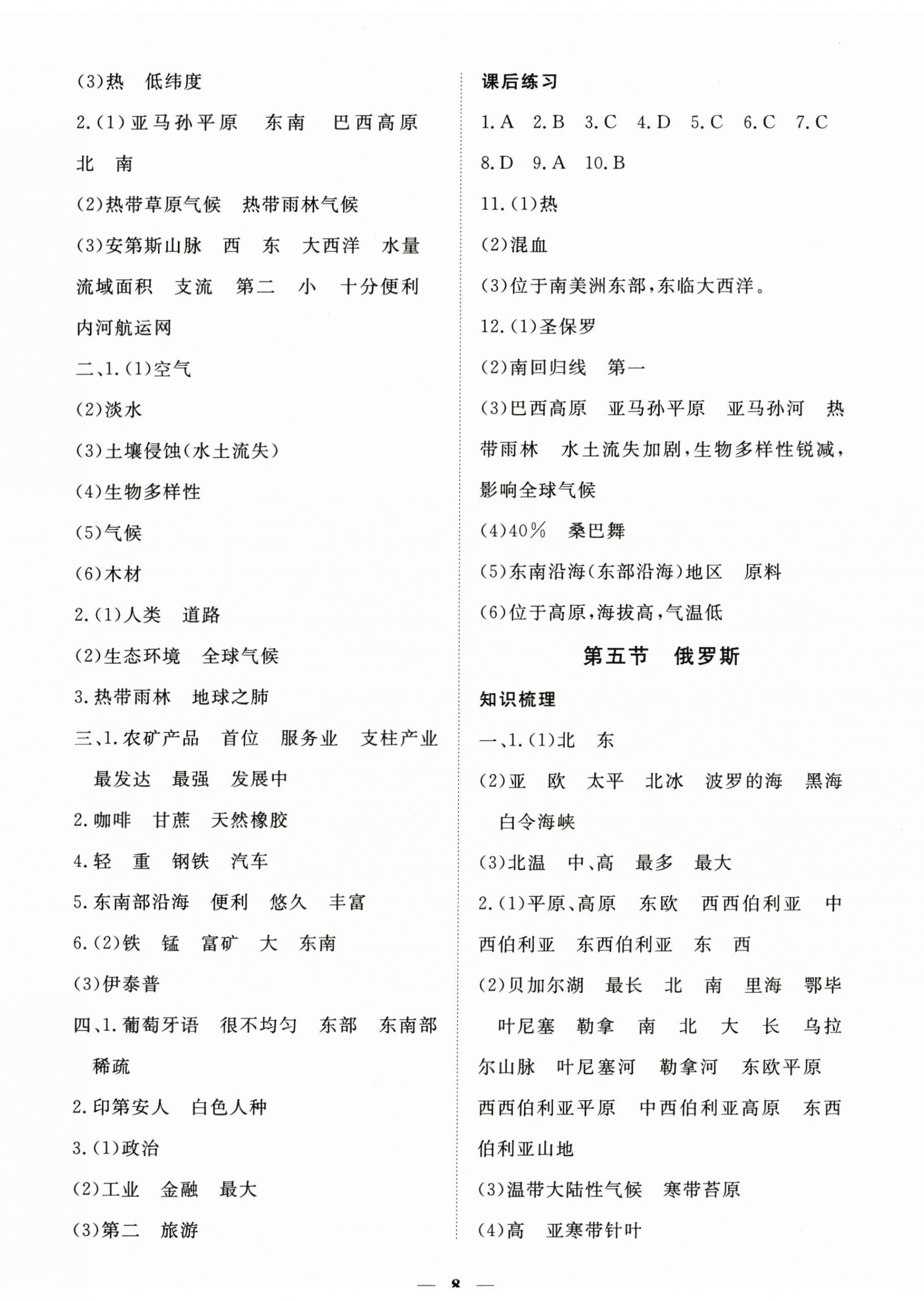 (3)热　低纬度

2.(1)亚马孙平原　东南　巴西高原　北　南

(2)热带草原气候　热带雨林气候

(3)安第斯山脉　西　东　大西洋　水量　流域面积　支流　第二　小　十分便利　内河航运网

二、1.(1)空气

(2)淡水

(3)土壤侵蚀(水土流失)

(4)生物多样性

(5)气候

(6)木材

2.(1)人类　道路

(2)生态环境　全球气候

3.热带雨林　地球之肺

三、1.农矿产品　首位　服务业　支柱产业　最发达　最强　发展中

2.咖啡　甘蔗　天然橡胶

4.轻　重　钢铁　汽车

5.东南部沿海　便利　悠久　丰富

6.(2)铁　锰　富矿　大　东南

(3)伊泰普

四、1.葡萄牙语　很不均匀　东部　东南部　稀疏

2.印第安人　白色人种

3.(1)政治

(2)工业　金融　最大

(3)第二　旅游

课后练习

1.A　2.B　3.C　4.D　5.C　6.C　7.C　8.D　9.A　10.B

11.(1)热

(2)混血

(3)位于南美洲东部,东临大西洋。

12.(1)圣保罗

(2)南回归线　第一

(3)巴西高原　亚马孙平原　亚马孙河　热带雨林　水土流失加剧,生物多样性锐减,影响全球气候

(4)40%　桑巴舞

(5)东南沿海(东部沿海)地区　原料

(6)位于高原,海拔高,气温低

第五节　俄罗斯

知识梳理

一、1.(1)北　东

(2)亚　欧　太平　北冰　波罗的海　黑海　白令海峡

(3)北温　中、高　最多　最大

2.(1)平原、高原　东欧　西西伯利亚　中西伯利亚　东西伯利亚　东　西

(2)贝加尔湖　最长　北　南　里海　鄂毕　叶尼塞　勒拿　南　北　大　长　乌拉尔山脉　叶尼塞河　勒拿河　东欧平原　西西伯利亚平原　中西伯利亚高原　东西伯利亚山地

(3)温带大陆性气候　寒带苔原

(4)高　亚寒带针叶

— 8 —